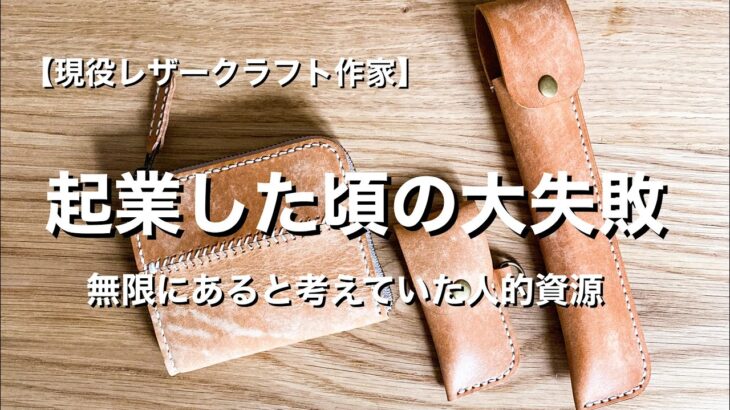 【現役レザークラフト作家】

起業した頃の大失敗

無限にあると考えていた人的資源